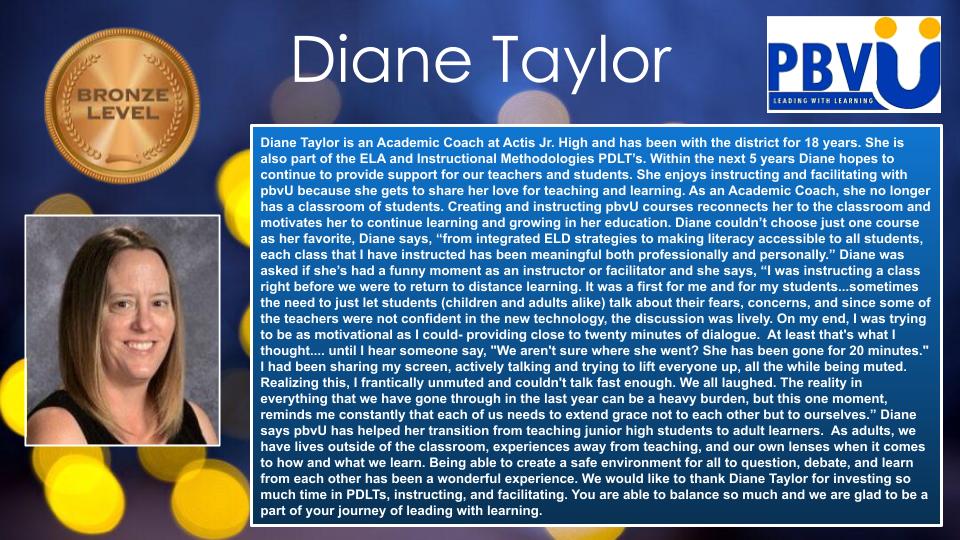 BRONZE LEVEL

Diane Taylor

PBVU
LEADING WITH LEARNING

Diane Taylor is an Academic Coach at Actis Jr. High and has been with the district for 18 years. She is also part of the ELA and Instructional Methodologies PDLT's. Within the next 5 years Diane hopes to continue to provide support for our teachers and students. She enjoys instructing and facilitating with pbvU because she gets to share her love for teaching and learning. As an Academic Coach, she no longer has a classroom of students. Creating and instructing pbvU courses reconnects her to the classroom and motivates her to continue learning and growing in her education. Diane couldn't choose just one course as her favorite, Diane says, "from integrated ELD strategies to making literacy accessible to all students, each class that I have instructed has been meaningful both professionally and personally." Diane was asked if she's had a funny moment as an instructor or facilitator and she says, "I was instructing a class right before we were to return to distance learning. It was a first for me and for my students...sometimes the need to just let students (children and adults alike) talk about their fears, concerns, and since some of the teachers were not confident in the new technology, the discussion was lively. On my end, I was trying to be as motivational as I could- providing close to twenty minutes of dialogue. At least that's what I thought.... until I hear someone say, "We aren't sure where she went? She has been gone for 20 minutes." I had been sharing my screen, actively talking and trying to lift everyone up, all the while being muted. Realizing this, I frantically unmuted and couldn't talk fast enough. We all laughed. The reality in everything that we have gone through in the last year can be a heavy burden, but this one moment, reminds me constantly that each of us needs to extend grace not to each other but to ourselves." Diane says pbvU has helped her transition from teaching junior high students to adult learners. As adults, we have lives outside of the classroom, experiences away from teaching, and our own lenses when it comes to how and what we learn. Being able to create a safe environment for all to question, debate, and learn from each other has been a wonderful experience. We would like to thank Diane Taylor for investing so much time in PDLTs, instructing, and facilitating. You are able to balance so much and we are glad to be a part of your journey of leading with learning.